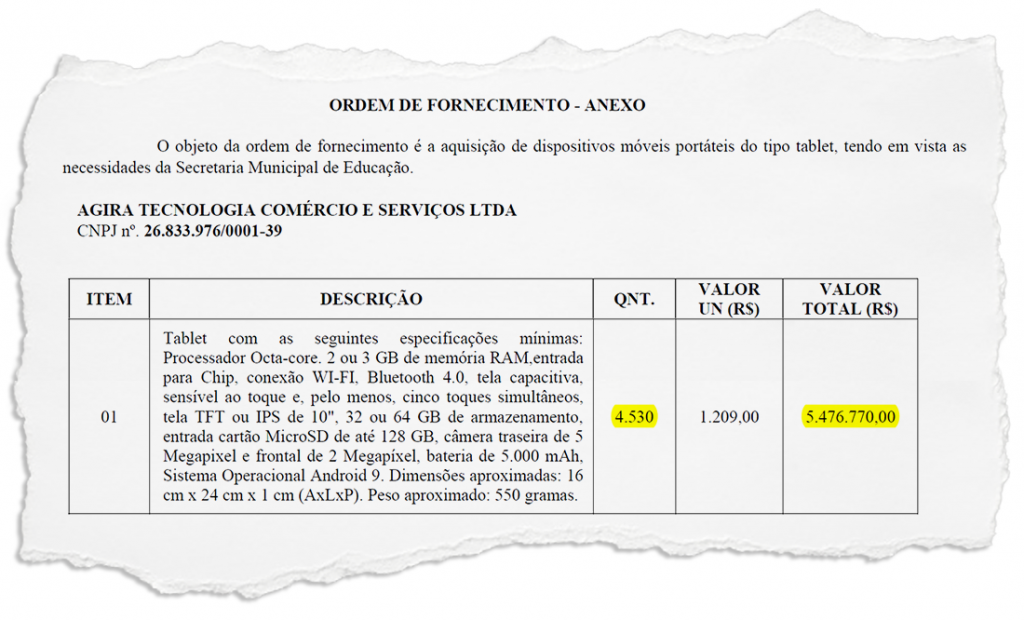 ORDEM DE FORNECIMENTO - ANEXO

O objeto da ordem de fornecimento é a aquisição de dispositivos móveis portáteis do tipo tablet, tendo em vista as necessidades da Secretaria Municipal de Educação.

AGIRA TECNOLOGIA COMÉRCIO E SERVIÇOS LTDA
CNPJ nº. 26.833.976/0001-39

| ITEM | DESCRIÇÃO | QNT. | VALOR UN (R$) | VALOR TOTAL (R$) |
|---|---|---|---|---|
| 01 | Tablet com as seguintes especificações mínimas: Processador Octa-core. 2 ou 3 GB de memória RAM,entrada para Chip, conexão WI-FI, Bluetooth 4.0, tela capacitiva, sensível ao toque e, pelo menos, cinco toques simultâneos, tela TFT ou IPS de 10", 32 ou 64 GB de armazenamento, entrada cartão MicroSD de até 128 GB, câmera traseira de 5 Megapixel e frontal de 2 Megapixel, bateria de 5.000 mAh, Sistema Operacional Android 9. Dimensões aproximadas: 16 cm x 24 cm x 1 cm (AxLxP). Peso aproximado: 550 gramas. | 4.530 | 1.209,00 | 5.476.770,00 |